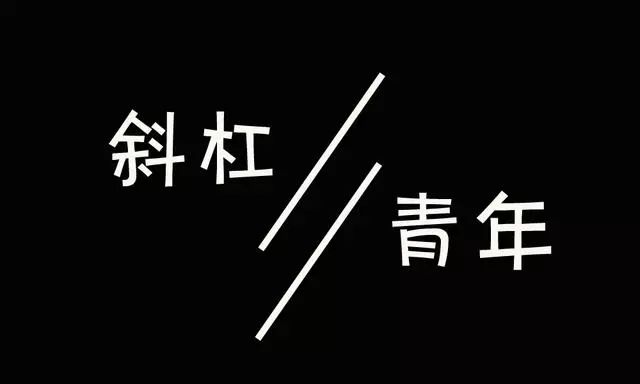 斜杠

青年